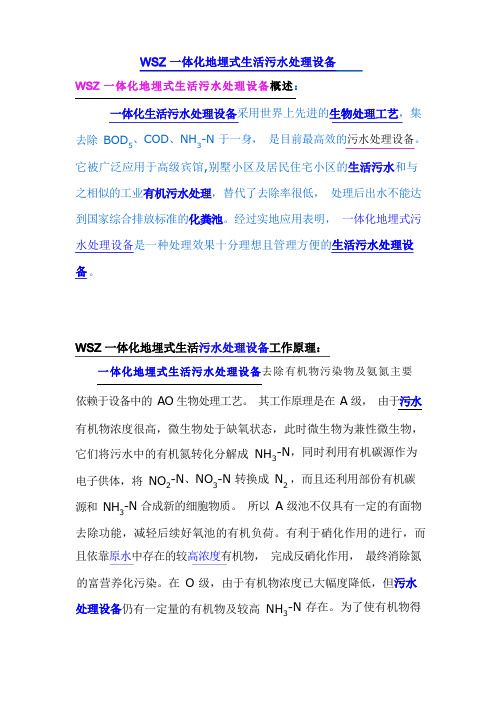 WSZ 一体化地埋式生活污水处理设备

WSZ 一体化地埋式生活污水处理设备概述：

一体化生活污水处理设备采用世界上先进的生物处理工艺，集去除 $BOD_5$、COD、$NH_3$-N 于一身， 是目前最高效的污水处理设备。它被广泛应用于高级宾馆,别墅小区及居民住宅小区的生活污水和与之相似的工业有机污水处理，替代了去除率很低， 处理后出水不能达到国家综合排放标准的化粪池。经过实地应用表明， 一体化地埋式污水处理设备是一种处理效果十分理想且管理方便的生活污水处理设备。

WSZ 一体化地埋式生活污水处理设备工作原理：

一体化地埋式生活污水处理设备去除有机物污染物及氨氮主要依赖于设备中的 AO 生物处理工艺。 其工作原理是在 A 级， 由于污水有机物浓度很高，微生物处于缺氧状态，此时微生物为兼性微生物，它们将污水中的有机氮转化分解成 $NH_3$-N，同时利用有机碳源作为电子供体，将 $NO_2$-N、$NO_3$-N 转换成 $N_2$，而且还利用部份有机碳源和 $NH_3$-N 合成新的细胞物质。 所以 A 级池不仅具有一定的有面物去除功能，减轻后续好氧池的有机负荷。有利于硝化作用的进行，而且依靠原水中存在的较高浓度有机物， 完成反硝化作用， 最终消除氮的富营养化污染。在 O 级，由于有机物浓度已大幅度降低，但污水处理设备仍有一定量的有机物及较高 $NH_3$-N 存在。为了使有机物得